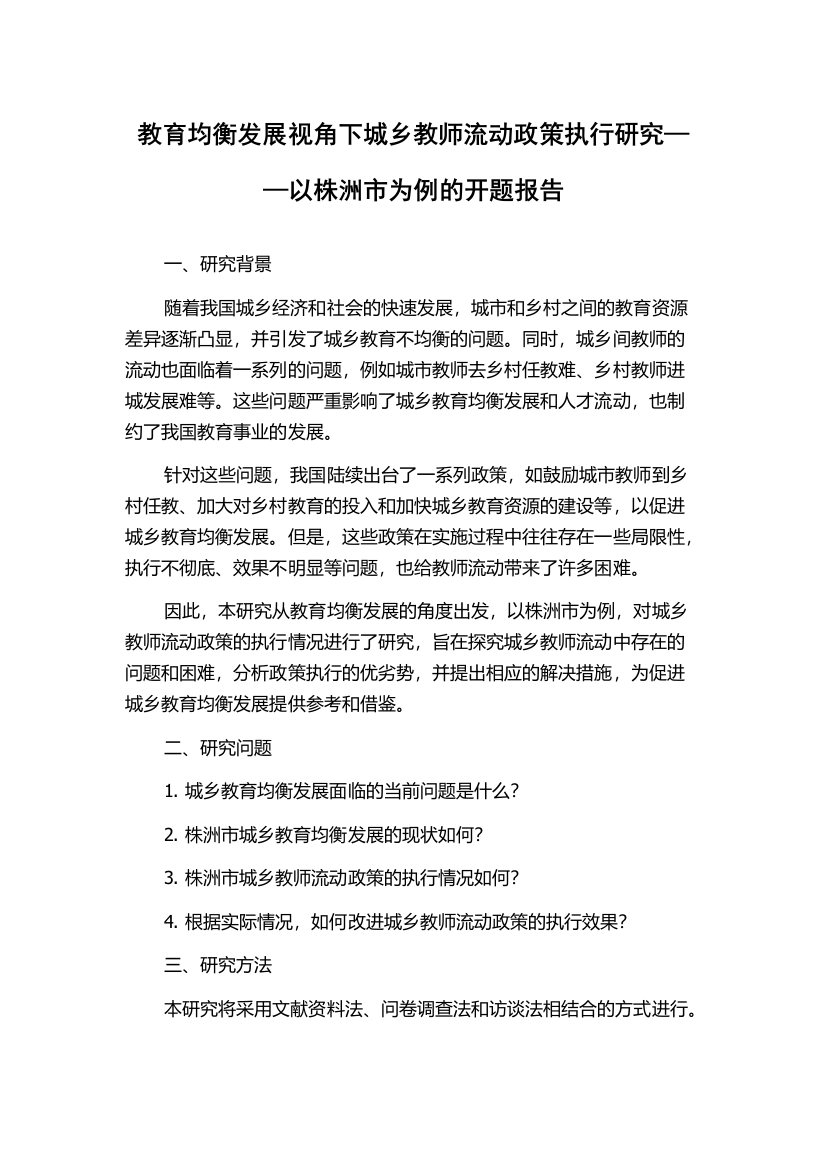 教育均衡发展视角下城乡教师流动政策执行研究——以株洲市为例的开题报告

一、研究背景

随着我国城乡经济和社会的快速发展，城市和乡村之间的教育资源差异逐渐凸显，并引发了城乡教育不均衡的问题。同时，城乡间教师的流动也面临着一系列的问题，例如城市教师去乡村任教难、乡村教师进城发展难等。这些问题严重影响了城乡教育均衡发展和人才流动，也制约了我国教育事业的发展。

针对这些问题，我国陆续出台了一系列政策，如鼓励城市教师到乡村任教、加大对乡村教育的投入和加快城乡教育资源的建设等，以促进城乡教育均衡发展。但是，这些政策在实施过程中往往存在一些局限性，执行不彻底、效果不明显等问题，也给教师流动带来了许多困难。

因此，本研究从教育均衡发展的角度出发，以株洲市为例，对城乡教师流动政策的执行情况进行了研究，旨在探究城乡教师流动中存在的问题和困难，分析政策执行的优劣势，并提出相应的解决措施，为促进城乡教育均衡发展提供参考和借鉴。

二、研究问题

1. 城乡教育均衡发展面临的当前问题是什么？

2. 株洲市城乡教育均衡发展的现状如何？

3. 株洲市城乡教师流动政策的执行情况如何？

4. 根据实际情况，如何改进城乡教师流动政策的执行效果？

三、研究方法

本研究将采用文献资料法、问卷调查法和访谈法相结合的方式进行。